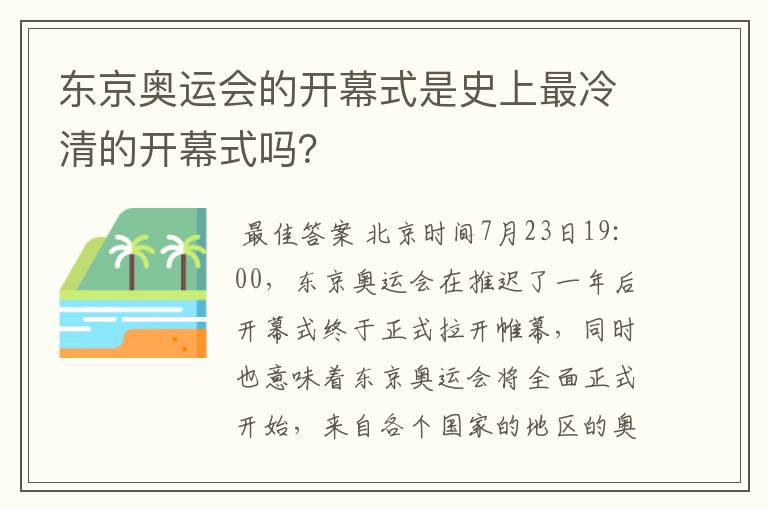 东京奥运会的开幕式是史上最冷清的开幕式吗?

最佳答案 北京时间7月23日19:00，东京奥运会在推迟了一年后开幕式终于正式拉开帷幕，同时也意味着东京奥运会将全面正式开始，来自各个国家的地区的奥